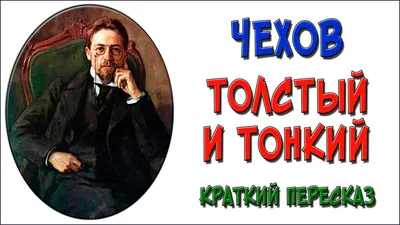 ЧЕХОВ

ТОЛСТЫЙ И ТОНКИЙ

КРАТКИЙ ПЕРЕСКАЗ